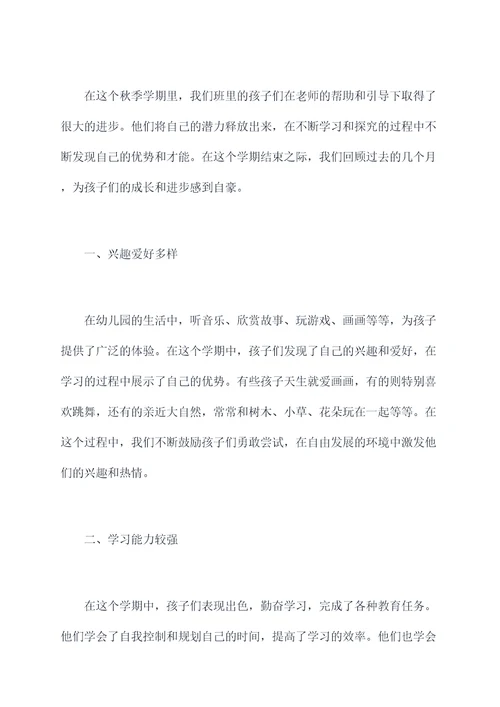 在这个秋季学期里，我们班里的孩子们在老师的帮助和引导下取得了很大的进步。他们将自己的潜力释放出来，在不断学习和探究的过程中不断发现自己的优势和才能。在这个学期结束之际，我们回顾过去的几个月，为孩子们的成长和进步感到自豪。

一、兴趣爱好多样

在幼儿园的生活中，听音乐、欣赏故事、玩游戏、画画等等，为孩子提供了广泛的体验。在这个学期中，孩子们发现了自己的兴趣和爱好，在学习的过程中展示了自己的优势。有些孩子天生就爱画画，有的则特别喜欢跳舞，还有的亲近大自然，常常和树木、小草、花朵玩在一起等等。在这个过程中，我们不断鼓励孩子们勇敢尝试，在自由发展的环境中激发他们的兴趣和热情。

二、学习能力较强

在这个学期中，孩子们表现出色，勤奋学习，完成了各种教育任务。他们学会了自我控制和规划自己的时间，提高了学习的效率。他们也学会